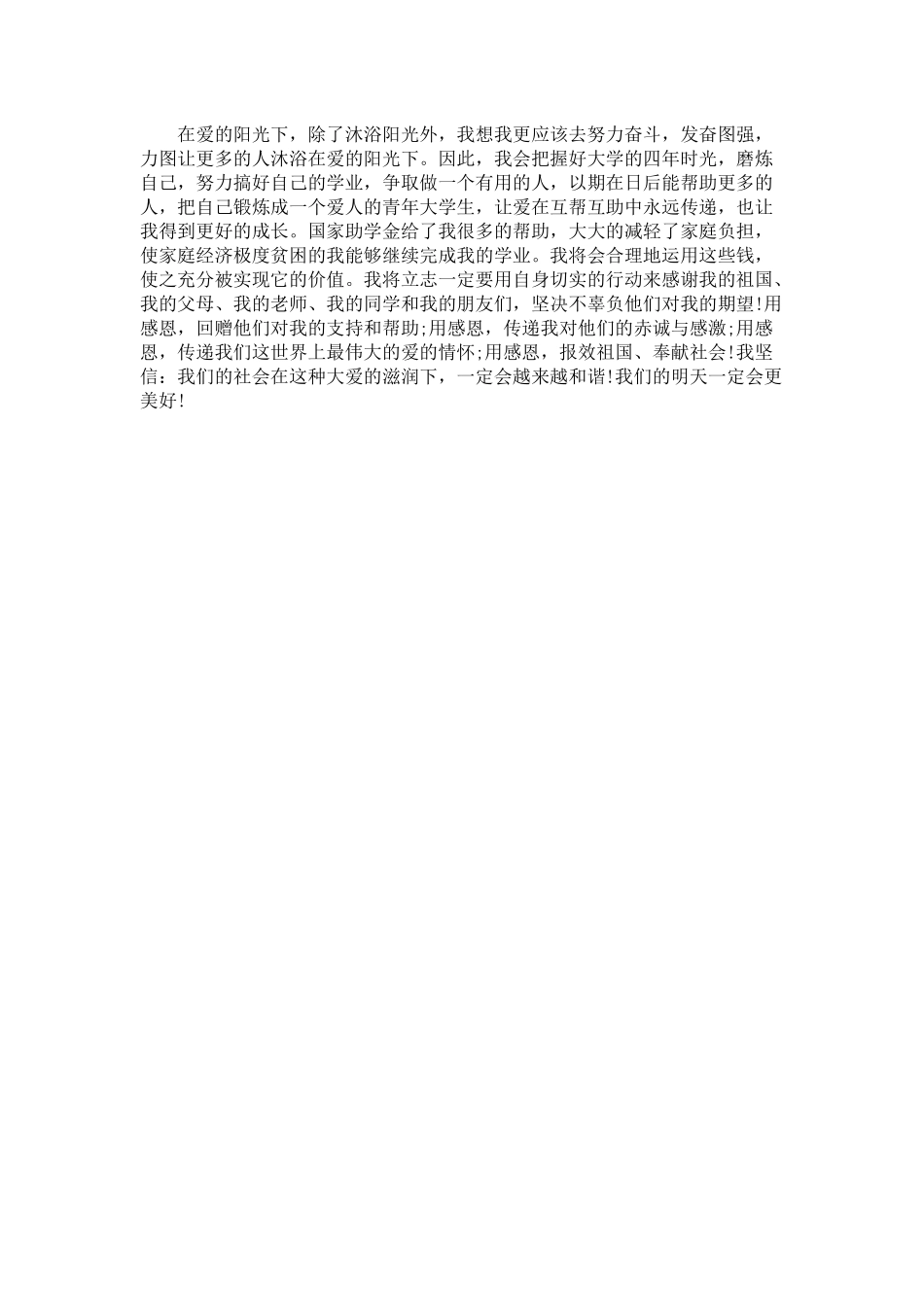 在爱的阳光下，除了沐浴阳光外，我想我更应该去努力奋斗，发奋图强，力图让更多的人沐浴在爱的阳光下。因此，我会把握好大学的四年时光，磨炼自己，努力搞好自己的学业，争取做一个有用的人，以期在日后能帮助更多的人，把自己锻炼成一个爱人的青年大学生，让爱在互帮互助中永远传递，也让我得到更好的成长。国家助学金给了我很多的帮助，大大的减轻了家庭负担，使家庭经济极度贫困的我能够继续完成我的学业。我将会合理地运用这些钱，使之充分被实现它的价值。我将立志一定要用自身切实的行动来感谢我的祖国、我的父母、我的老师、我的同学和我的朋友们，坚决不辜负他们对我的期望!用感恩，回赠他们对我的支持和帮助;用感恩，传递我对他们的赤诚与感激;用感恩，传递我们这世界上最伟大的爱的情怀;用感恩，报效祖国、奉献社会!我坚信：我们的社会在这种大爱的滋润下，一定会越来越和谐!我们的明天一定会更美好!